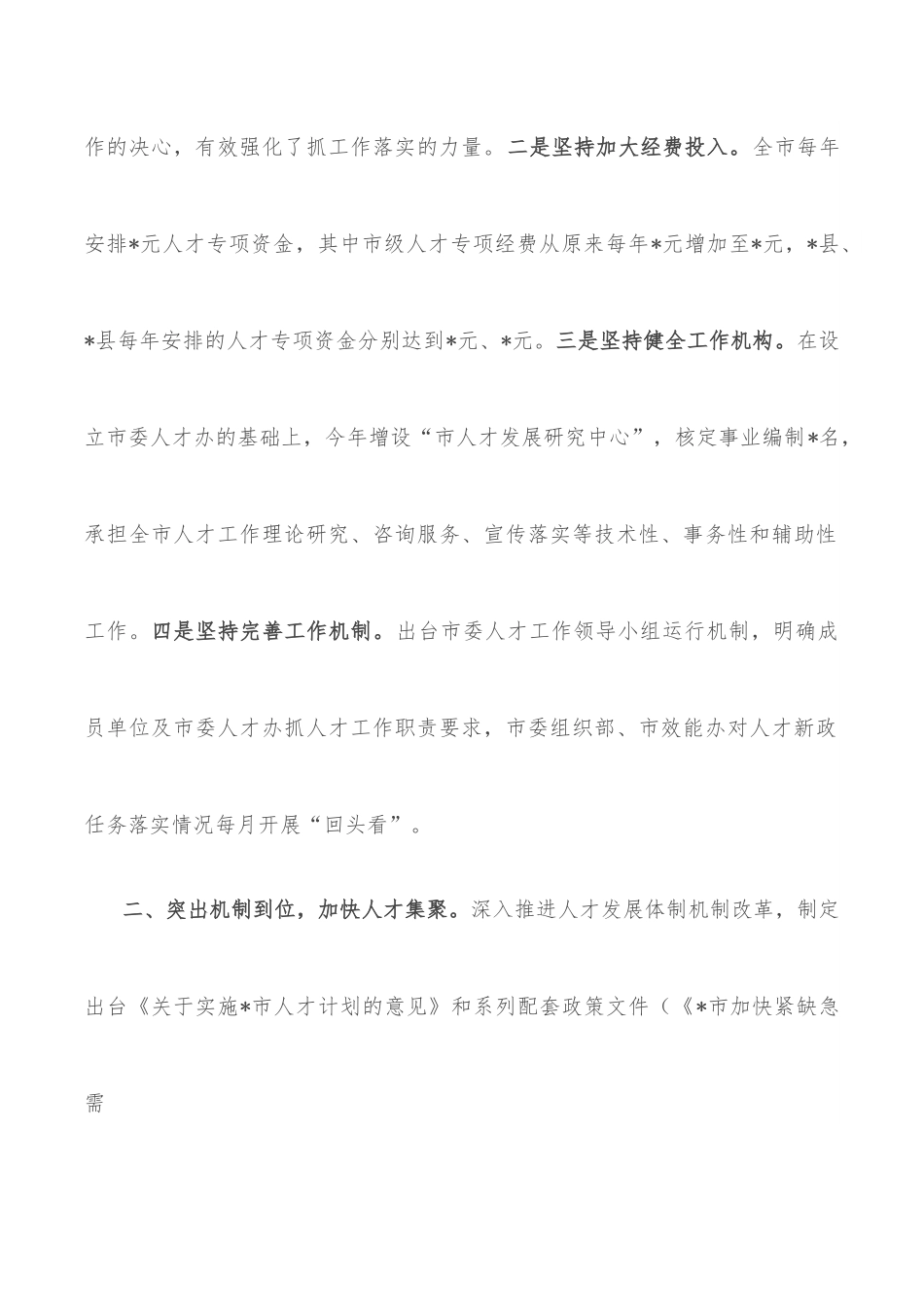 作的决心，有效强化了抓工作落实的力量。二是坚持加大经费投入。全市每年安排*元人才专项资金，其中市级人才专项经费从原来每年*元增加至*元，*县、*县每年安排的人才专项资金分别达到*元、*元。三是坚持健全工作机构。在设立市委人才办的基础上，今年增设“市人才发展研究中心”，核定事业编制*名，承担全市人才工作理论研究、咨询服务、宣传落实等技术性、事务性和辅助性工作。四是坚持完善工作机制。出台市委人才工作领导小组运行机制，明确成员单位及市委人才办抓人才工作职责要求，市委组织部、市效能办对人才新政任务落实情况每月开展“回头看”。

二、突出机制到位，加快人才集聚。深入推进人才发展体制机制改革，制定出台《关于实施*市人才计划的意见》和系列配套政策文件（《*市加快紧缺急需